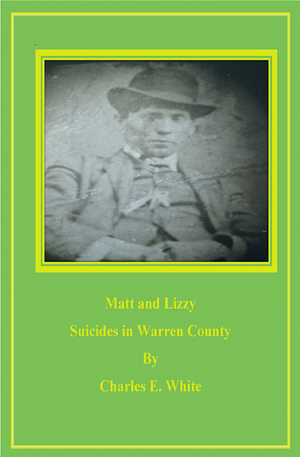 Matt and Lizzy

Suicides in Warren County

By

Charles E. White